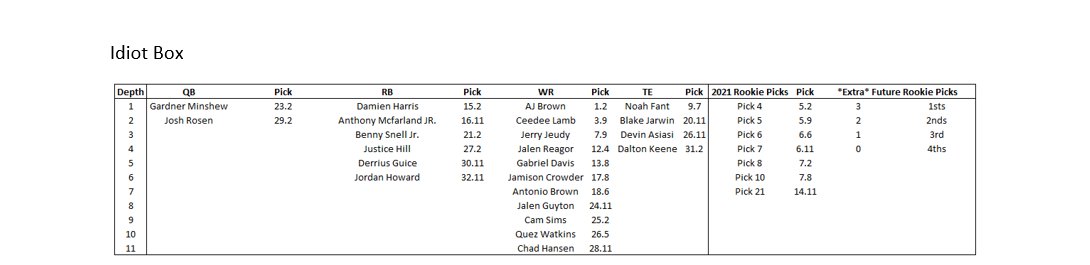 Idiot Box

| Depth | QB | Pick | RB | Pick | WR | Pick | TE | Pick | 2021 Rookie Picks | Pick | *Extra* Future Rookie Picks | |
|---|---|---|---|---|---|---|---|---|---|---|---|---|
| 1 | Gardner Minshew | 23.2 | Damien Harris | 15.2 | AJ Brown | 1.2 | Noah Fant | 9.7 | Pick 4 | 5.2 | 3 | 1sts |
| 2 | Josh Rosen | 29.2 | Anthony Mcfarland JR. | 16.11 | Ceedee Lamb | 3.9 | Blake Jarwin | 20.11 | Pick 5 | 5.9 | 2 | 2nds |
| 3 | | | Benny Snell Jr. | 21.2 | Jerry Jeudy | 7.9 | Devin Asiasi | 26.11 | Pick 6 | 6.6 | 1 | 3rd |
| 4 | | | Justice Hill | 27.2 | Jalen Reagor | 12.4 | Dalton Keene | 31.2 | Pick 7 | 6.11 | 0 | 4ths |
| 5 | | | Derrius Guice | 30.11 | Gabriel Davis | 13.8 | | | Pick 8 | 7.2 | | |
| 6 | | | Jordan Howard | 32.11 | Jamison Crowder | 17.8 | | | Pick 10 | 7.8 | | |
| 7 | | | | | Antonio Brown | 18.6 | | | Pick 21 | 14.11 | | |
| 8 | | | | | Jalen Guyton | 24.11 | | | | | | |
| 9 | | | | | Cam Sims | 25.2 | | | | | | |
| 10 | | | | | Quez Watkins | 26.5 | | | | | | |
| 11 | | | | | Chad Hansen | 28.11 | | | | | | |